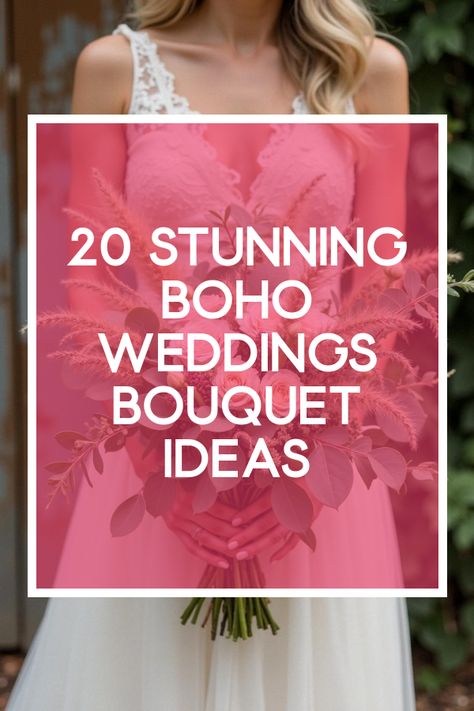 20 STUNNING BOHO WEDDINGS BOUQUET IDEAS